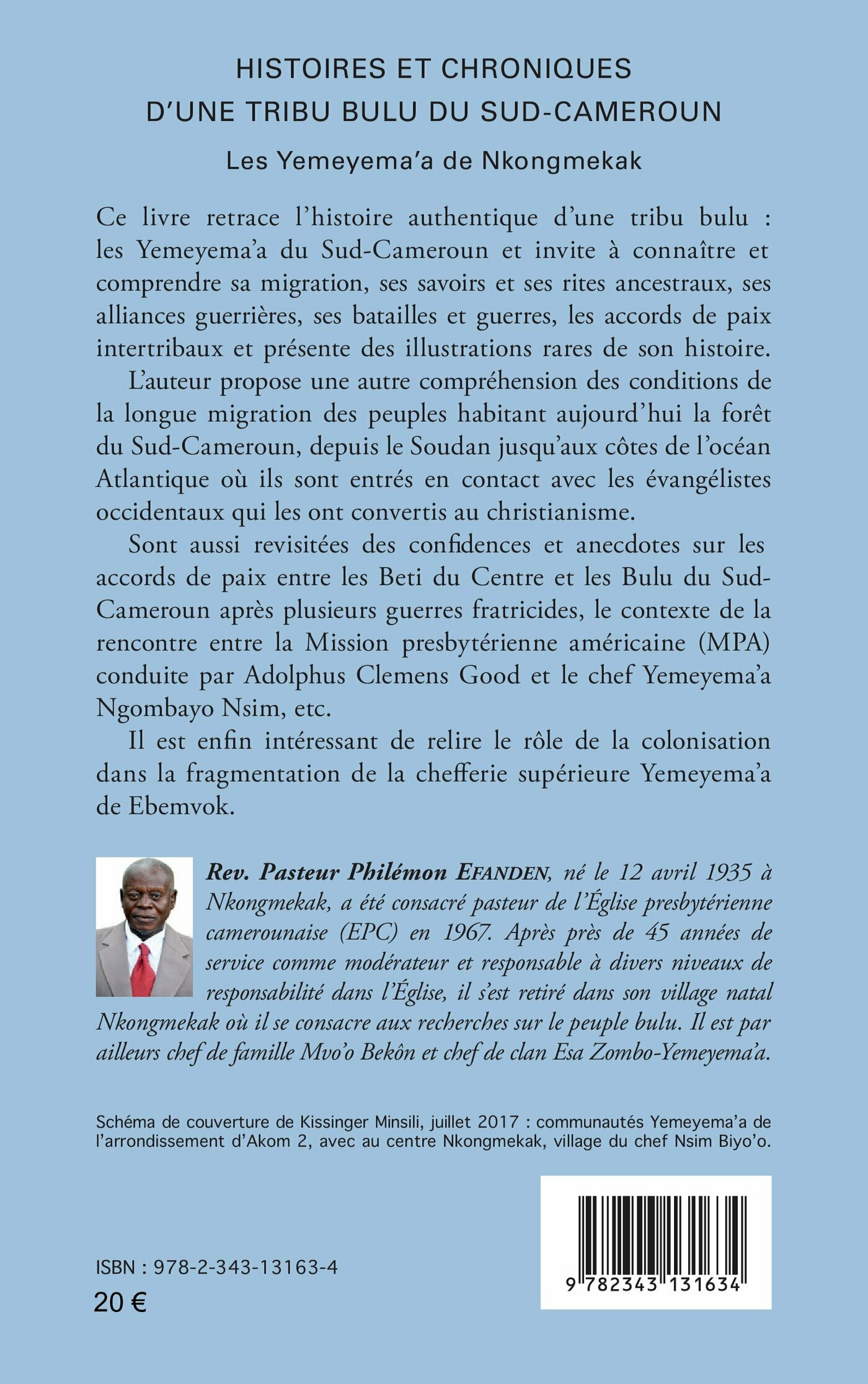 HISTOIRES ET CHRONIQUES
D'UNE TRIBU BULU DU SUD-CAMEROUN

Les Yemeyema'a de Nkongmekak

Ce livre retrace l'histoire authentique d'une tribu bulu : les Yemeyema'a du Sud-Cameroun et invite à connaître et comprendre sa migration, ses savoirs et ses rites ancestraux, ses alliances guerrières, ses batailles et guerres, les accords de paix intertribaux et présente des illustrations rares de son histoire.

L'auteur propose une autre compréhension des conditions de la longue migration des peuples habitant aujourd'hui la forêt du Sud-Cameroun, depuis le Soudan jusqu'aux côtes de l'océan Atlantique où ils sont entrés en contact avec les évangélistes occidentaux qui les ont convertis au christianisme.

Sont aussi revisitées des confidences et anecdotes sur les accords de paix entre les Beti du Centre et les Bulu du Sud-Cameroun après plusieurs guerres fratricides, le contexte de la rencontre entre la Mission presbytérienne américaine (MPA) conduite par Adolphus Clemens Good et le chef Yemeyema'a Ngombayo Nsim, etc.

Il est enfin intéressant de relire le rôle de la colonisation dans la fragmentation de la chefferie supérieure Yemeyema'a de Ebemvok.

Rev. Pasteur Philémon EFANDEN, né le 12 avril 1935 à Nkongmekak, a été consacré pasteur de l'Église presbytérienne camerounaise (EPC) en 1967. Après près de 45 années de service comme modérateur et responsable à divers niveaux de responsabilité dans l'Église, il s'est retiré dans son village natal Nkongmekak où il se consacre aux recherches sur le peuple bulu. Il est par ailleurs chef de famille Mvo'o Bekôn et chef de clan Esa Zombo-Yemeyema'a.

Schéma de couverture de Kissinger Minsili, juillet 2017 : communautés Yemeyema'a de l'arrondissement d'Akom 2, avec au centre Nkongmekak, village du chef Nsim Biyo'o.

ISBN : 978-2-343-13163-4
20 €

9 782343 131634